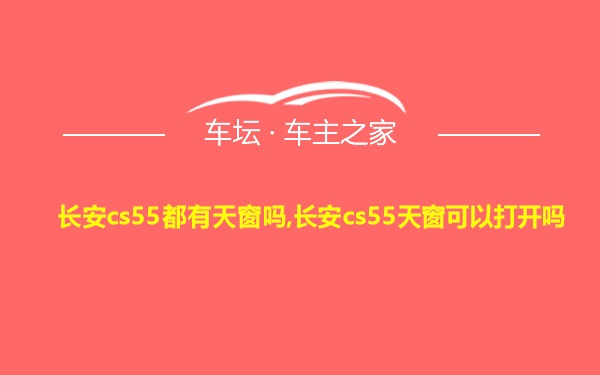 车坛 · 车主之家

长安cs55都有天窗吗,长安cs55天窗可以打开吗